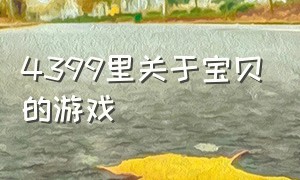 4399里关于宝贝的游戏